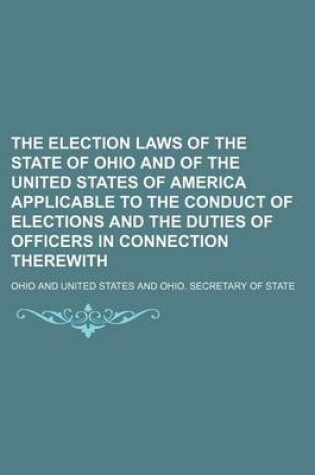 THE ELECTION LAWS OF THE STATE OF OHIO AND OF THE UNITED STATES OF AMERICA APPLICABLE TO THE CONDUCT OF ELECTIONS AND THE DUTIES OF OFFICERS IN CONNECTION THEREWITH

OHIO AND UNITED STATES AND OHIO. SECRETARY OF STATE